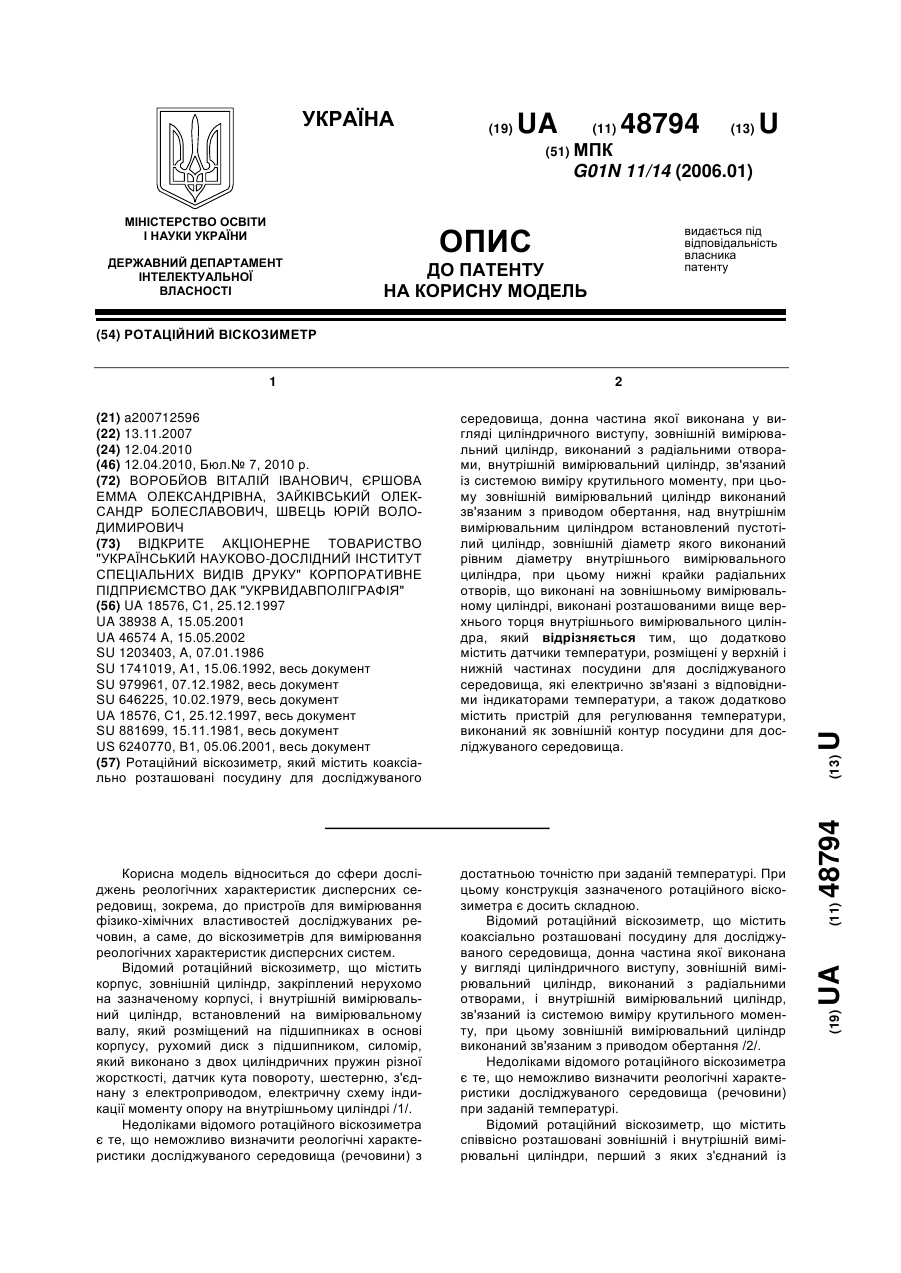 УКРАЇНА

(19) UA (11) 48794 (13) U

(51) МПК
G01N 11/14 (2006.01)

МІНІСТЕРСТВО ОСВІТИ І НАУКИ УКРАЇНИ

ДЕРЖАВНИЙ ДЕПАРТАМЕНТ ІНТЕЛЕКТУАЛЬНОЇ ВЛАСНОСТІ

ОПИС
ДО ПАТЕНТУ
НА КОРИСНУ МОДЕЛЬ

видається під відповідальність власника патенту

(54) РОТАЦІЙНИЙ ВІСКОЗИМЕТР

1

(21) a200712596
(22) 13.11.2007
(24) 12.04.2010
(46) 12.04.2010, Бюл.№ 7, 2010 р.
(72) ВОРОБЙОВ ВІТАЛІЙ ІВАНОВИЧ, ЄРШОВА ЕММА ОЛЕКСАНДРІВНА, ЗАЙКІВСЬКИЙ ОЛЕКСАНДР БОЛЕСЛАВОВИЧ, ШВЕЦЬ ЮРІЙ ВОЛОДИМИРОВИЧ
(73) ВІДКРИТЕ АКЦІОНЕРНЕ ТОВАРИСТВО "УКРАЇНСЬКИЙ НАУКОВО-ДОСЛІДНИЙ ІНСТИТУТ СПЕЦІАЛЬНИХ ВИДІВ ДРУКУ" КОРПОРАТИВНЕ ПІДПРИЄМСТВО ДАК "УКРВИДАВПОЛІГРАФІЯ"
(56) UA 18576, C1, 25.12.1997
UA 38938 A, 15.05.2001
UA 46574 A, 15.05.2002
SU 1203403, A, 07.01.1986
SU 1741019, A1, 15.06.1992, весь документ
SU 979961, 07.12.1982, весь документ
SU 646225, 10.02.1979, весь документ
UA 18576, C1, 25.12.1997, весь документ
SU 881699, 15.11.1981, весь документ
US 6240770, B1, 05.06.2001, весь документ
(57) Ротаційний віскозиметр, який містить коаксіально розташовані посудину для досліджуваного

2

середовища, донна частина якої виконана у вигляді циліндричного виступу, зовнішній вимірювальний циліндр, виконаний з радіальними отворами, внутрішній вимірювальний циліндр, зв'язаний із системою виміру крутильного моменту, при цьому зовнішній вимірювальний циліндр виконаний зв'язаним з приводом обертання, над внутрішнім вимірювальним циліндром встановлений пустотілий циліндр, зовнішній діаметр якого виконаний рівним діаметру внутрішнього вимірювального циліндра, при цьому нижні крайки радіальних отворів, що виконані на зовнішньому вимірювальному циліндрі, виконані розташованими вище верхнього торця внутрішнього вимірювального циліндра, який відрізняється тим, що додатково містить датчики температури, розміщені у верхній і нижній частинах посудини для досліджуваного середовища, які електрично зв'язані з відповідними індикаторами температури, а також додатково містить пристрій для регулювання температури, виконаний як зовнішній контур посудини для досліджуваного середовища.

(19) UA (11) 48794 (13) U

Корисна модель відноситься до сфери досліджень реологічних характеристик дисперсних середовищ, зокрема, до пристроїв для вимірювання фізико-хімічних властивостей досліджуваних речовин, а саме, до віскозиметрів для вимірювання реологічних характеристик дисперсних систем.

Відомий ротаційний віскозиметр, що містить корпус, зовнішній циліндр, закріплений нерухомо на зазначеному корпусі, і внутрішній вимірювальний циліндр, встановлений на вимірювальному валу, який розміщений на підшипниках в основі корпусу, рухомий диск з підшипником, силомір, який виконано з двох циліндричних пружин різної жорсткості, датчик кута повороту, шестерню, з'єднану з електроприводом, електричну схему індикації моменту опору на внутрішньому циліндрі /1/.

Недоліками відомого ротаційного віскозиметра є те, що неможливо визначити реологічні характеристики досліджуваного середовища (речовини) з достатньою точністю при заданій температурі. При цьому конструкція зазначеного ротаційного віскозиметра є досить складною.

Відомий ротаційний віскозиметр, що містить коаксіально розташовані посудину для досліджуваного середовища, донна частина якої виконана у вигляді циліндричного виступу, зовнішній вимірювальний циліндр, виконаний з радіальними отворами, і внутрішній вимірювальний циліндр, зв'язаний із системою виміру крутильного моменту, при цьому зовнішній вимірювальний циліндр виконаний зв'язаним з приводом обертання /2/.

Недоліками відомого ротаційного віскозиметра є те, що неможливо визначити реологічні характеристики досліджуваного середовища (речовини) при заданій температурі.

Відомий ротаційний віскозиметр, що містить співвісно розташовані зовнішній і внутрішній вимірювальні циліндри, перший з яких з'єднаний із